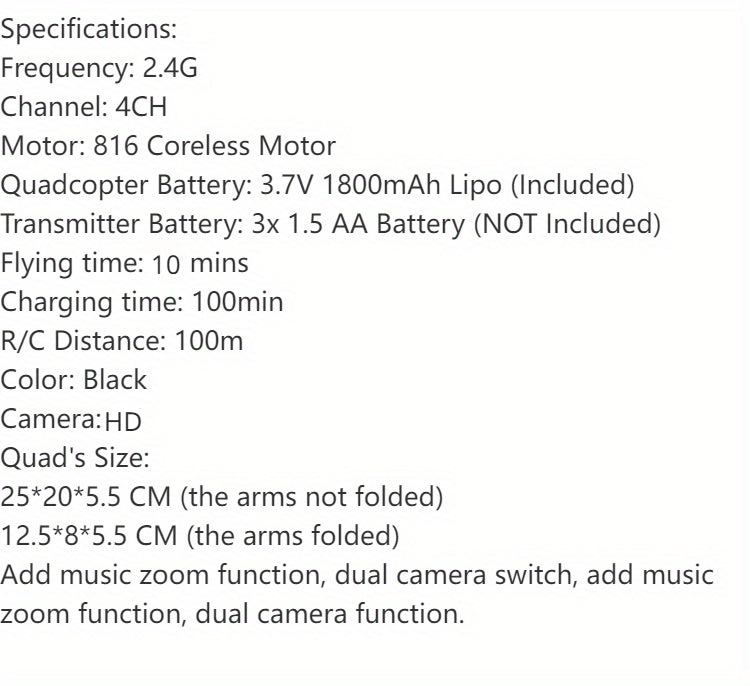 Specifications:
Frequency: 2.4G
Channel: 4CH
Motor: 816 Coreless Motor
Quadcopter Battery: 3.7V 1800mAh Lipo (Included)
Transmitter Battery: 3x 1.5 AA Battery (NOT Included)
Flying time: 10 mins
Charging time: 100min
R/C Distance: 100m
Color: Black
Camera:HD
Quad's Size:
25*20*5.5 CM (the arms not folded)
12.5*8*5.5 CM (the arms folded)
Add music zoom function, dual camera switch, add music zoom function, dual camera function.